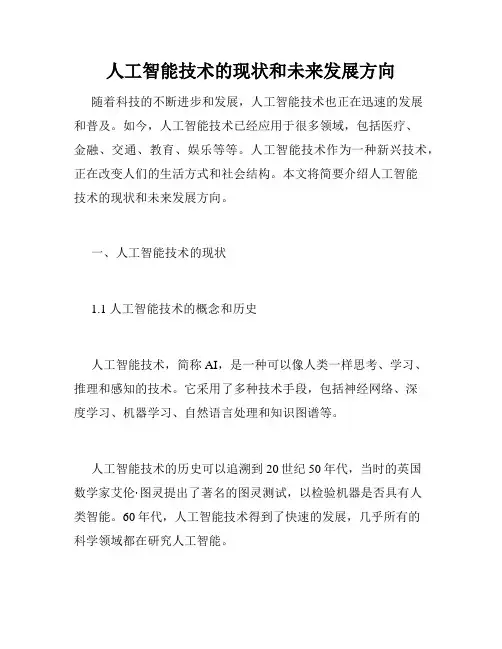 人工智能技术的现状和未来发展方向

随着科技的不断进步和发展，人工智能技术也正在迅速的发展和普及。如今，人工智能技术已经应用于很多领域，包括医疗、金融、交通、教育、娱乐等等。人工智能技术作为一种新兴技术，正在改变人们的生活方式和社会结构。本文将简要介绍人工智能技术的现状和未来发展方向。

一、人工智能技术的现状

1.1 人工智能技术的概念和历史

人工智能技术，简称 AI，是一种可以像人类一样思考、学习、推理和感知的技术。它采用了多种技术手段，包括神经网络、深度学习、机器学习、自然语言处理和知识图谱等。

人工智能技术的历史可以追溯到 20 世纪 50 年代，当时的英国数学家艾伦·图灵提出了著名的图灵测试，以检验机器是否具有人类智能。60 年代，人工智能技术得到了快速的发展，几乎所有的科学领域都在研究人工智能。